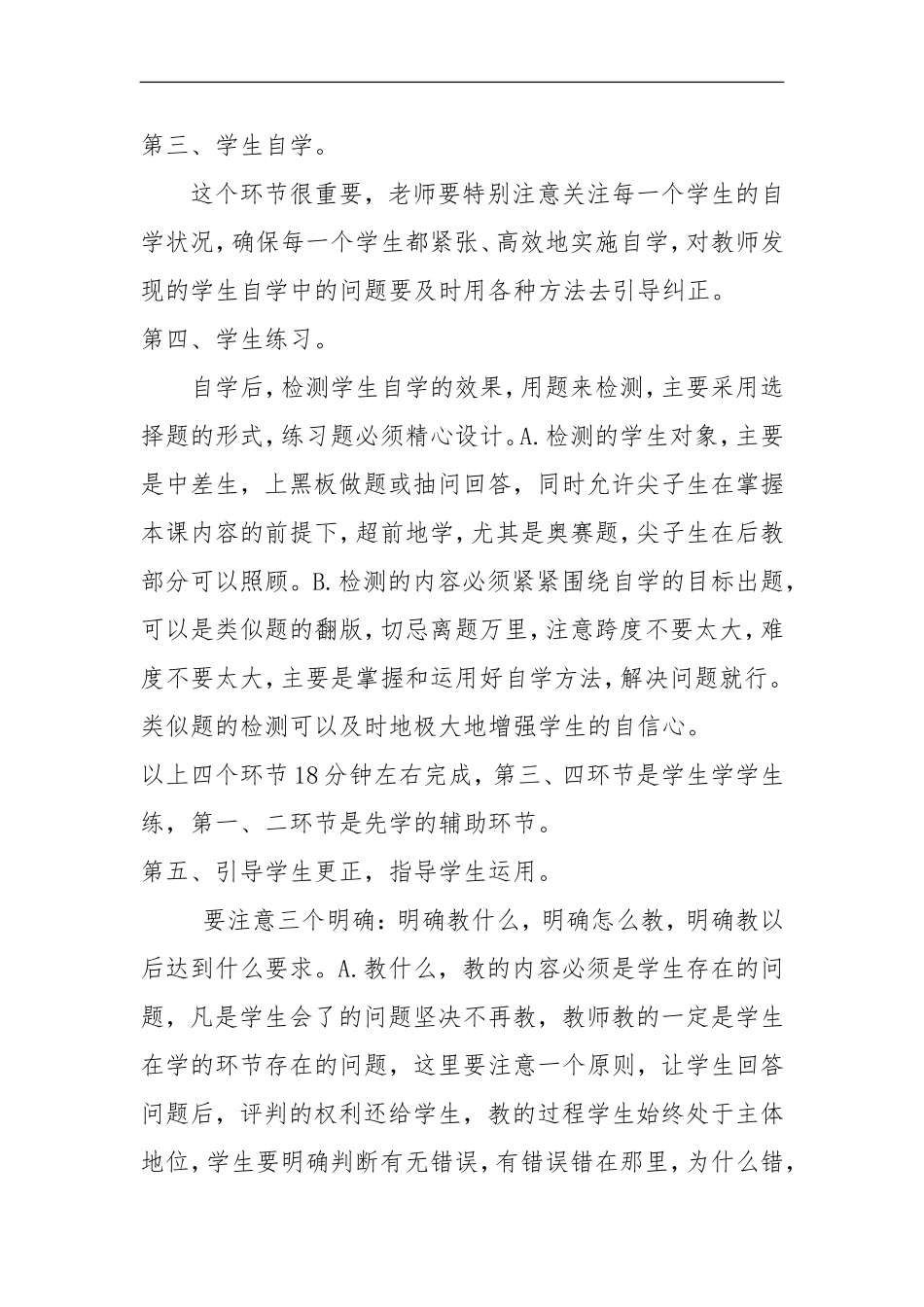 第三、学生自学。

这个环节很重要，老师要特别注意关注每一个学生的自学状况，确保每一个学生都紧张、高效地实施自学，对教师发现的学生自学中的问题要及时用各种方法去引导纠正。

第四、学生练习。

自学后，检测学生自学的效果，用题来检测，主要采用选择题的形式，练习题必须精心设计。A.检测的学生对象，主要是中差生，上黑板做题或抽问回答，同时允许尖子生在掌握本课内容的前提下，超前地学，尤其是奥赛题，尖子生在后教部分可以照顾。B.检测的内容必须紧紧围绕自学的目标出题，可以是类似题的翻版，切忌离题万里，注意跨度不要太大，难度不要太大，主要是掌握和运用好自学方法，解决问题就行。类似题的检测可以及时地极大地增强学生的自信心。

以上四个环节18分钟左右完成，第三、四环节是学生学学生练，第一、二环节是先学的辅助环节。

第五、引导学生更正，指导学生运用。

要注意三个明确：明确教什么，明确怎么教，明确教以后达到什么要求。A.教什么，教的内容必须是学生存在的问题，凡是学生会了的问题坚决不再教，教师教的一定是学生在学的环节存在的问题，这里要注意一个原则，让学生回答问题后，评判的权利还给学生，教的过程学生始终处于主体地位，学生要明确判断有无错误，有错误错在那里，为什么错，